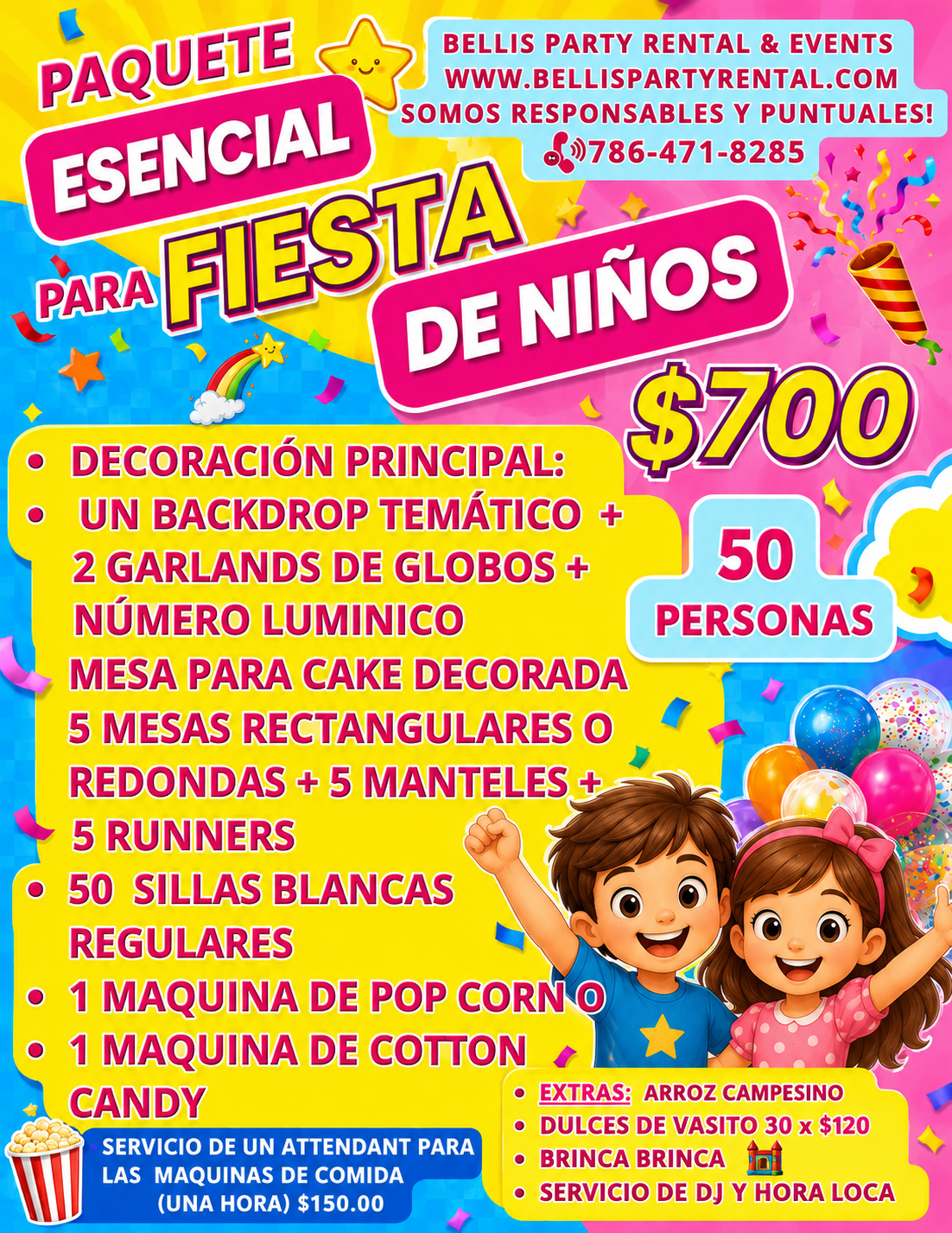 PAQUETE
ESENCIAL
PARA FIESTA
DE NIÑOS

BELLIS PARTY RENTAL & EVENTS
WWW.BELLISPARTYRENTAL.COM
SOMOS RESPONSABLES Y PUNTUALES!
786-471-8285

$700

50
PERSONAS

• DECORACIÓN PRINCIPAL:
• UN BACKDROP TEMÁTICO + 2 GARLANDS DE GLOBOS + NÚMERO LUMINICO MESA PARA CAKE DECORADA 5 MESAS RECTANGULARES O REDONDAS + 5 MANTELES + 5 RUNNERS
• 50 SILLAS BLANCAS REGULARES
• 1 MAQUINA DE POP CORN O
• 1 MAQUINA DE COTTON CANDY

SERVICIO DE UN ATTENDANT PARA LAS MAQUINAS DE COMIDA (UNA HORA) $150.00

• EXTRAS: ARROZ CAMPESINO
• DULCES DE VASITO 30 x $120
• BRINCA BRINCA
• SERVICIO DE DJ Y HORA LOCA